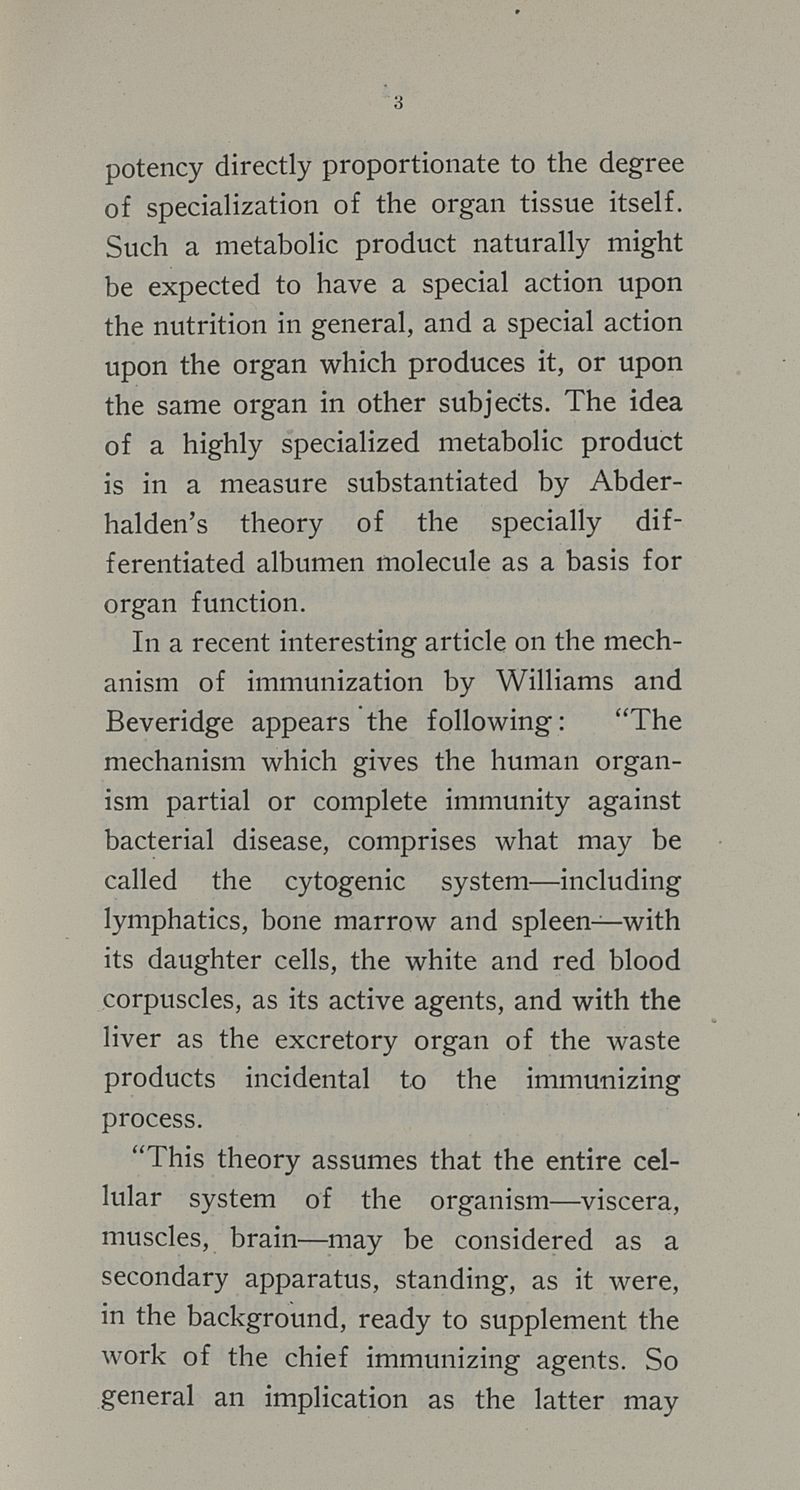 3

potency directly proportionate to the degree of specialization of the organ tissue itself. Such a metabolic product naturally might be expected to have a special action upon the nutrition in general, and a special action upon the organ which produces it, or upon the same organ in other subjects. The idea of a highly specialized metabolic product is in a measure substantiated by Abderhalden's theory of the specially differentiated albumen molecule as a basis for organ function.

In a recent interesting article on the mechanism of immunization by Williams and Beveridge appears the following: "The mechanism which gives the human organism partial or complete immunity against bacterial disease, comprises what may be called the cytogenic system—including lymphatics, bone marrow and spleen—with its daughter cells, the white and red blood corpuscles, as its active agents, and with the liver as the excretory organ of the waste products incidental to the immunizing process.

"This theory assumes that the entire cellular system of the organism—viscera, muscles, brain—may be considered as a secondary apparatus, standing, as it were, in the background, ready to supplement the work of the chief immunizing agents. So general an implication as the latter may